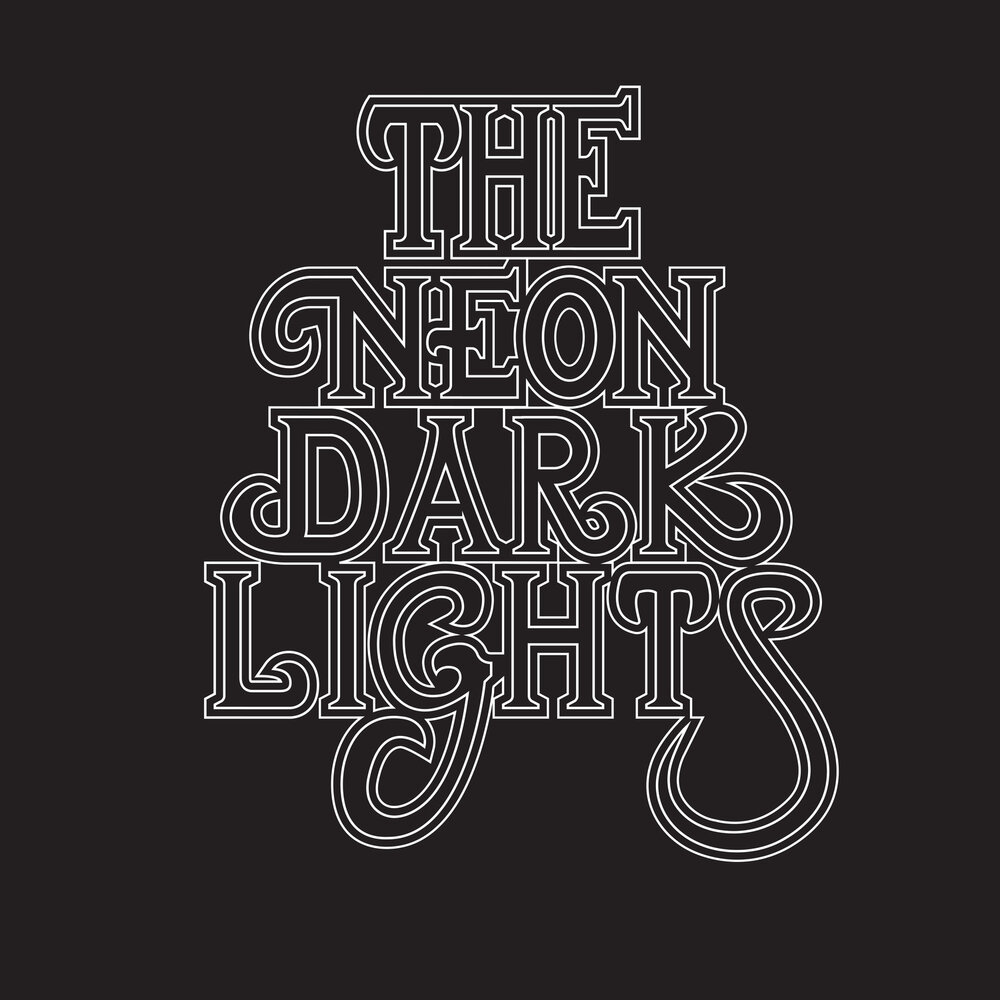 THE NEON DARK LIGHTS